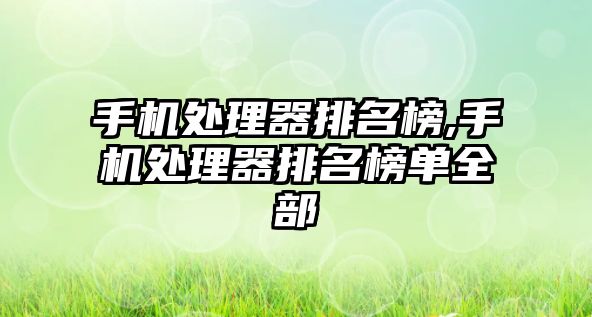 手机处理器排名榜,手机处理器排名榜单全部